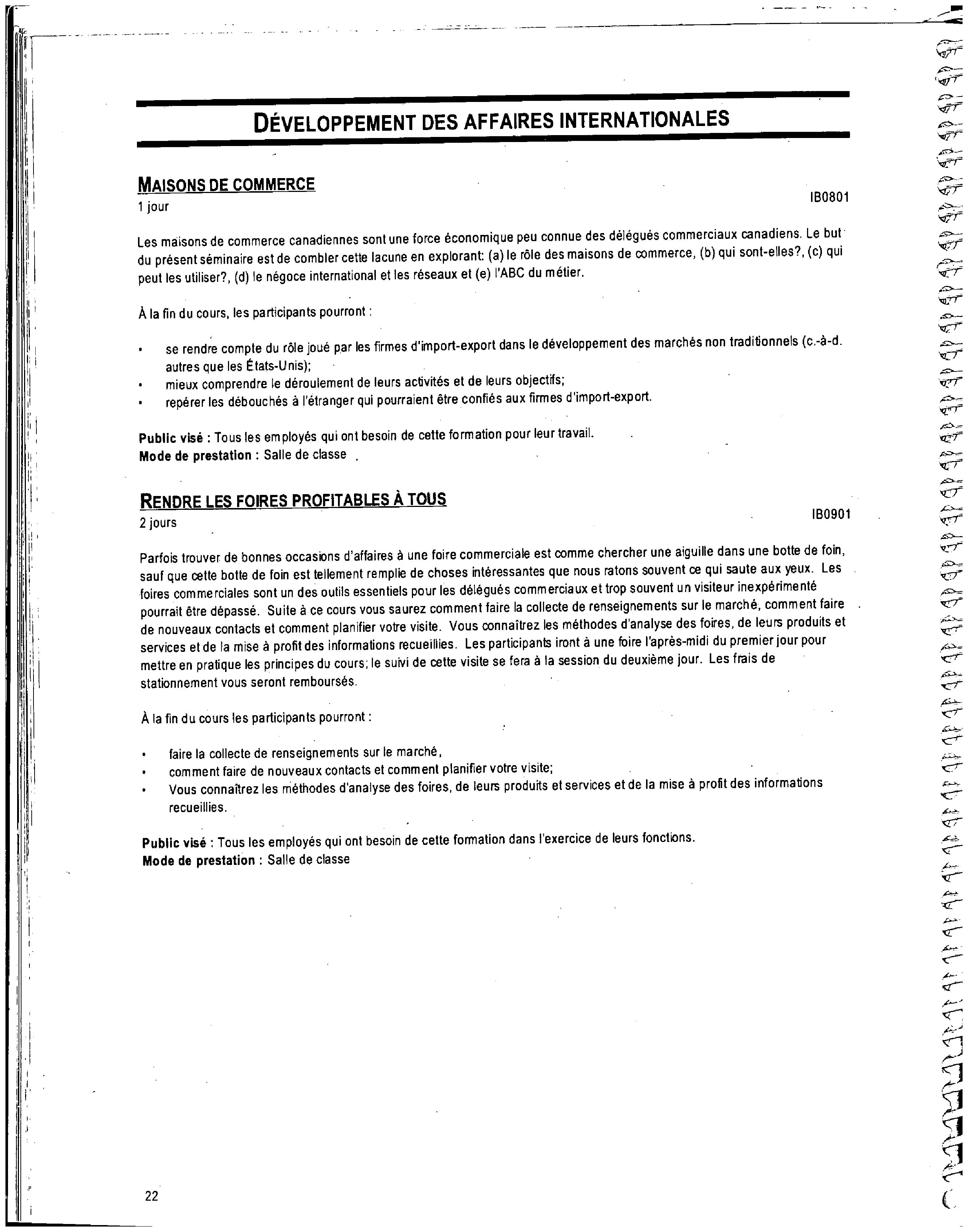 DÉVELOPPEMENT DES AFFAIRES INTERNATIONALES

MAISONS DE COMMERCE
1 jour
IB0801

Les maisons de commerce canadiennes sont une force économique peu connue des délégués commerciaux canadiens. Le but du présent séminaire est de combler cette lacune en explorant: (a) le rôle des maisons de commerce, (b) qui sont-elles?, (c) qui peut les utiliser?, (d) le négoce international et les réseaux et (e) l'ABC du métier.

À la fin du cours, les participants pourront :

• se rendre compte du rôle joué par les firmes d'import-export dans le développement des marchés non traditionnels (c.-à-d. autres que les États-Unis);
• mieux comprendre le déroulement de leurs activités et de leurs objectifs;
• repérer les débouchés à l'étranger qui pourraient être confiés aux firmes d'import-export.

Public visé : Tous les employés qui ont besoin de cette formation pour leur travail.
Mode de prestation : Salle de classe

RENDRE LES FOIRES PROFITABLES À TOUS
2 jours
IB0901

Parfois trouver de bonnes occasions d'affaires à une foire commerciale est comme chercher une aiguille dans une botte de foin, sauf que cette botte de foin est tellement remplie de choses intéressantes que nous ratons souvent ce qui saute aux yeux. Les foires commerciales sont un des outils essentiels pour les délégués commerciaux et trop souvent un visiteur inexpérimenté pourrait être dépassé. Suite à ce cours vous saurez comment faire la collecte de renseignements sur le marché, comment faire de nouveaux contacts et comment planifier votre visite. Vous connaîtrez les méthodes d'analyse des foires, de leurs produits et services et de la mise à profit des informations recueillies. Les participants iront à une foire l'après-midi du premier jour pour mettre en pratique les principes du cours; le suivi de cette visite se fera à la session du deuxième jour. Les frais de stationnement vous seront remboursés.

À la fin du cours les participants pourront :

• faire la collecte de renseignements sur le marché,
• comment faire de nouveaux contacts et comment planifier votre visite;
• Vous connaîtrez les méthodes d'analyse des foires, de leurs produits et services et de la mise à profit des informations recueillies.

Public visé : Tous les employés qui ont besoin de cette formation dans l'exercice de leurs fonctions.
Mode de prestation : Salle de classe

22